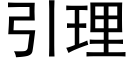 引理